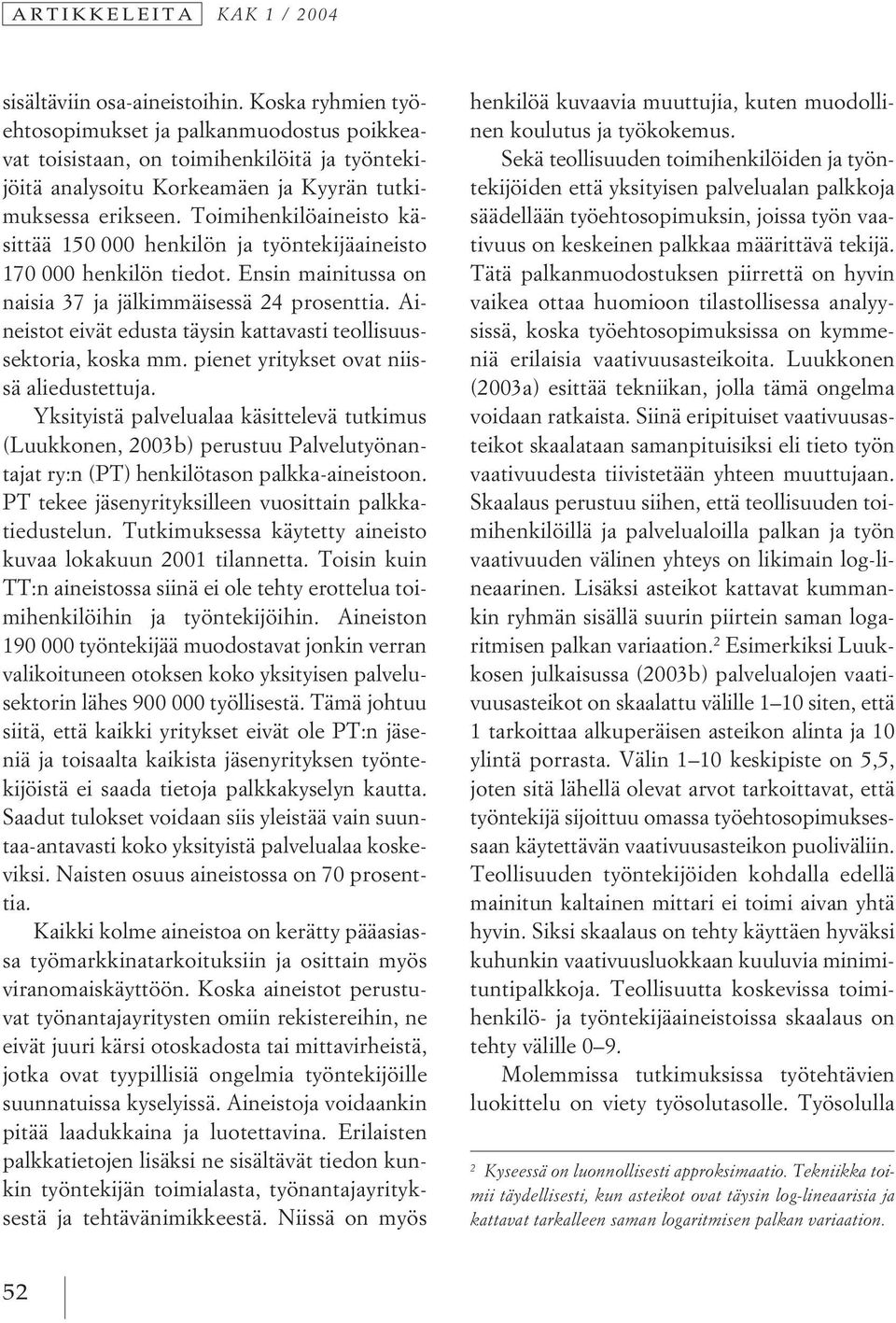 ARTIKKELEITA KAK 1 / 2004

sisältäviin osa-aineistoihin. Koska ryhmien työehtosopimukset ja palkanmuodostus poikkeavat toisistaan, on toimihenkilöitä ja työntekijöitä analysoitu Korkeamäen ja Kyyrän tutkimuksessa erikseen. Toimihenkilöaineisto käsittää 150 000 henkilön ja työntekijäaineisto 170 000 henkilön tiedot. Ensin mainitussa on naisia 37 ja jälkimmäisessä 24 prosenttia. Aineistot eivät edusta täysin kattavasti teollisuussektoria, koska mm. pienet yritykset ovat niissä aliedustettuja.

Yksityistä palvelualaa käsittelevä tutkimus (Luukkonen, 2003b) perustuu Palvelutyönantajat ry:n (PT) henkilötason palkka-aineistoon. PT tekee jäsenyrityksilleen vuosittain palkkatiedustelun. Tutkimuksessa käytetty aineisto kuvaa lokakuun 2001 tilannetta. Toisin kuin TT:n aineistossa siinä ei ole tehty erottelua toimihenkilöihin ja työntekijöihin. Aineiston 190 000 työntekijää muodostavat jonkin verran valikoituneen otoksen koko yksityisen palvelusektorin lähes 900 000 työllisestä. Tämä johtuu siitä, että kaikki yritykset eivät ole PT:n jäseniä ja toisaalta kaikista jäsenyrityksen työntekijöistä ei saada tietoja palkkakyselyn kautta. Saadut tulokset voidaan siis yleistää vain suuntaa-antavasti koko yksityistä palvelualaa koskeviksi. Naisten osuus aineistossa on 70 prosenttia.

Kaikki kolme aineistoa on kerätty pääasiassa työmarkkinatarkoituksiin ja osittain myös viranomaiskäyttöön. Koska aineistot perustuvat työnantajayritysten omiin rekistereihin, ne eivät juuri kärsi otoskadosta tai mittavirheistä, jotka ovat tyypillisiä ongelmia työntekijöille suunnatuissa kyselyissä. Aineistoja voidaankin pitää laadukkaina ja luotettavina. Erilaisten palkkatietojen lisäksi ne sisältävät tiedon kunkin työntekijän toimialasta, työnantajayrityksestä ja tehtävänimikkeestä. Niissä on myös henkilöä kuvaavia muuttujia, kuten muodollinen koulutus ja työkokemus.

Sekä teollisuuden toimihenkilöiden ja työntekijöiden että yksityisen palvelualan palkkoja säädellään työehtosopimuksin, joissa työn vaativuus on keskeinen palkkaa määrittävä tekijä. Tätä palkanmuodostuksen piirrettä on hyvin vaikea ottaa huomioon tilastollisessa analyysissä, koska työehtosopimuksissa on kymmeniä erilaisia vaativuusasteikoita. Luukkonen (2003a) esittää tekniikan, jolla tämä ongelma voidaan ratkaista. Siinä eripituiset vaativuusasteikot skaalataan samanpituisiksi eli tieto työn vaativuudesta tiivistetään yhteen muuttujaan. Skaalaus perustuu siihen, että teollisuuden toimihenkilöillä ja palvelualoilla palkan ja työn vaativuuden välinen yhteys on likimain log-lineaarinen. Lisäksi asteikot kattavat kummankin ryhmän sisällä suurin piirtein saman logaritmisen palkan variaation.$^2$ Esimerkiksi Luukkosen julkaisussa (2003b) palvelualojen vaativuusasteikot on skaalattu välille 1–10 siten, että 1 tarkoittaa alkuperäisen asteikon alinta ja 10 ylintä porrasta. Välin 1–10 keskipiste on 5,5, joten sitä lähellä olevat arvot tarkoittavat, että työntekijä sijoittuu omassa työehtosopimuksessaan käytettävän vaativuusasteikon puoliväliin. Teollisuuden työntekijöiden kohdalla edellä mainitun kaltainen mittari ei toimi aivan yhtä hyvin. Siksi skaalaus on tehty käyttäen hyväksi kuhunkin vaativuusluokkaan kuuluvia minimituntipalkkoja. Teollisuutta koskevissa toimihenkilö- ja työntekijäaineistoissa skaalaus on tehty välille 0–9.

Molemmissa tutkimuksissa työtehtävien luokittelu on viety työsolutasolle. Työsolulla

$^2$ Kyseessä on luonnollisesti approksimaatio. Tekniikka toimii täydellisesti, kun asteikot ovat täysin log-lineaarisia ja kattavat tarkalleen saman logaritmisen palkan variaation.

52